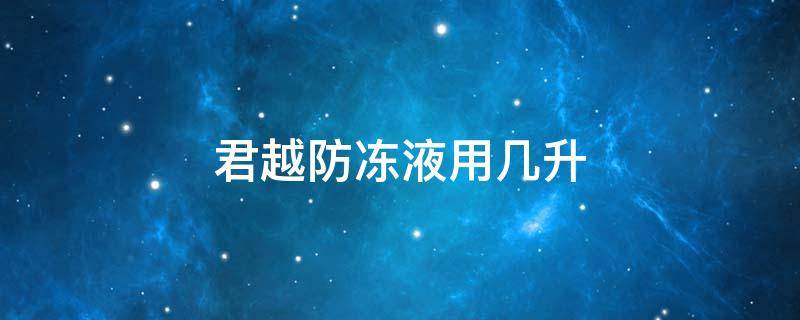 君越防冻液用几升